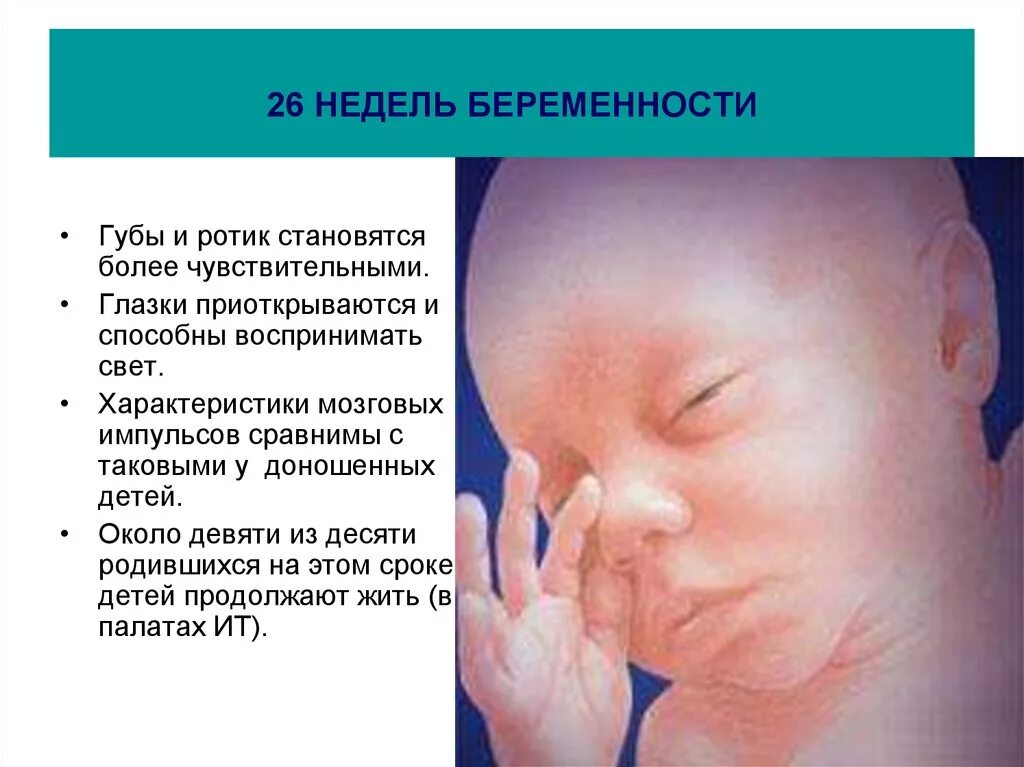 26 НЕДЕЛЬ БЕРЕМЕННОСТИ

• Губы и ротик становятся более чувствительными.
• Глазки приоткрываются и способны воспринимать свет.
• Характеристики мозговых импульсов сравнимы с таковыми у доношенных детей.
• Около девяти из десяти родившихся на этом сроке детей продолжают жить (в палатах ИТ).